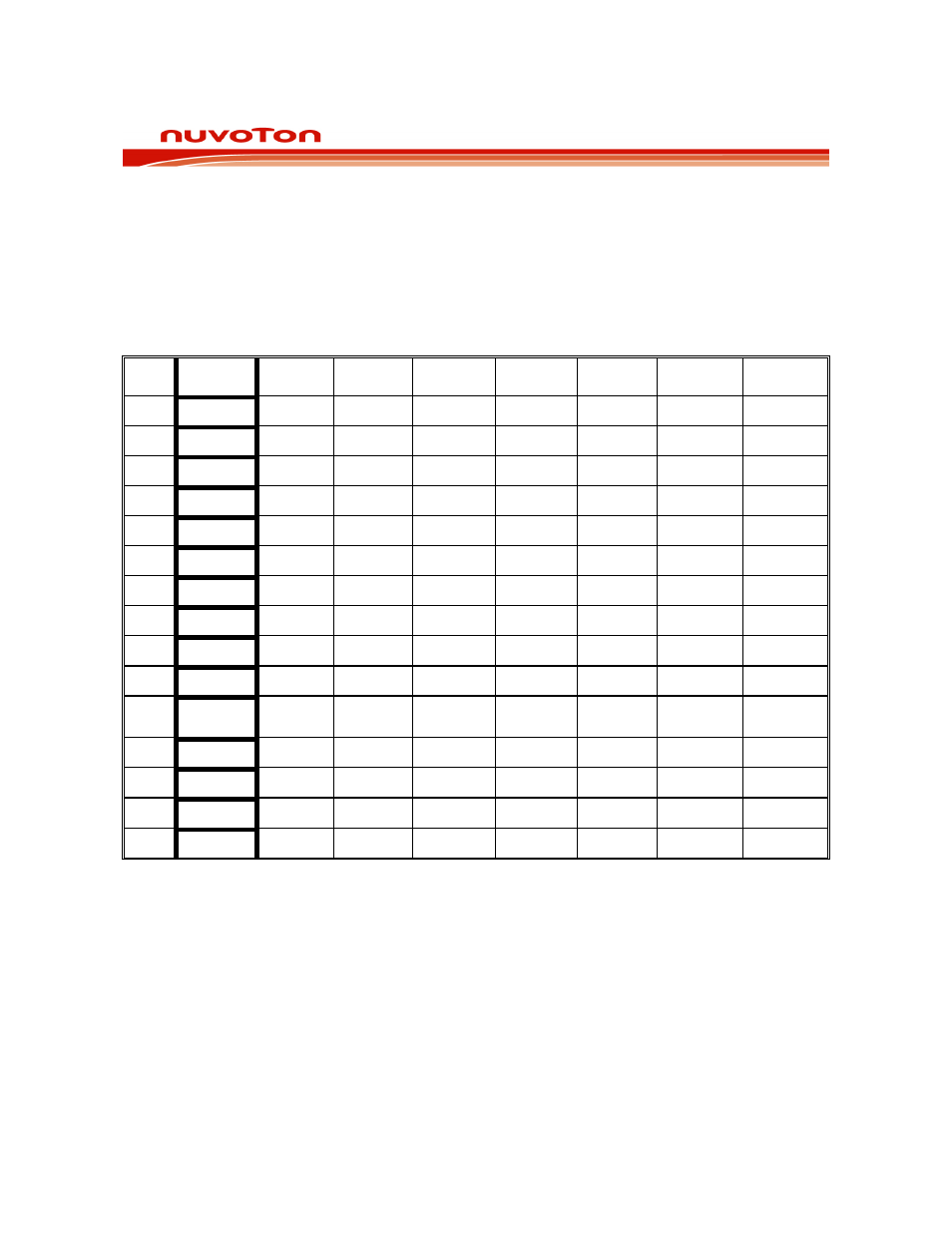 nuvoTon